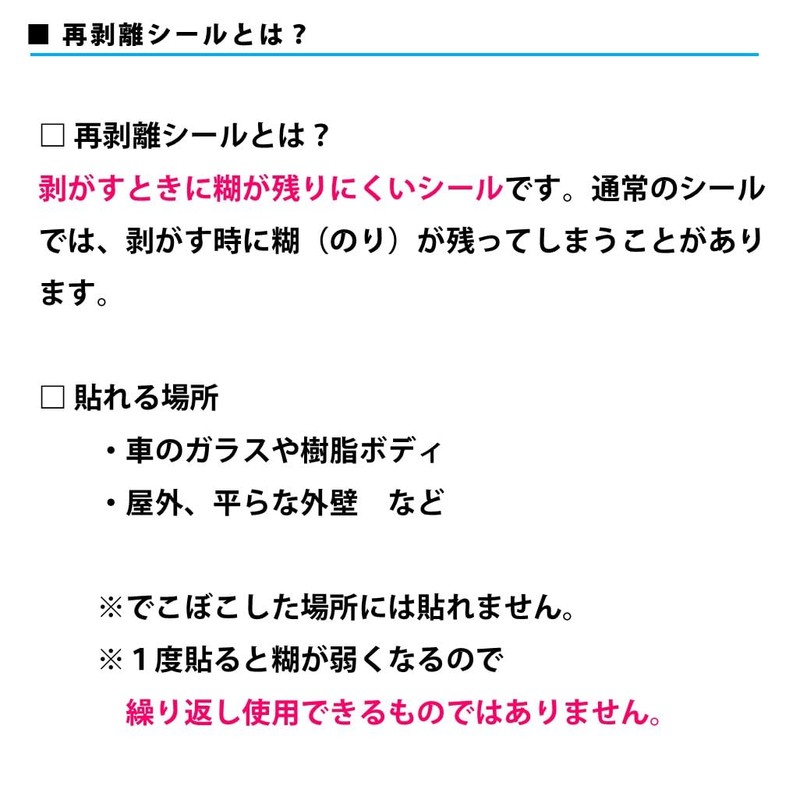 ■ 再剥離シールとは？

□ 再剥離シールとは？
剥がすときに糊が残りにくいシールです。通常のシールでは、剥がす時に糊（のり）が残ってしまうことがあります。

□ 貼れる場所
・車のガラスや樹脂ボディ
・屋外、平らな外壁　など

※でこぼこした場所には貼れません。
※１度貼ると糊が弱くなるので
繰り返し使用できるものではありません。